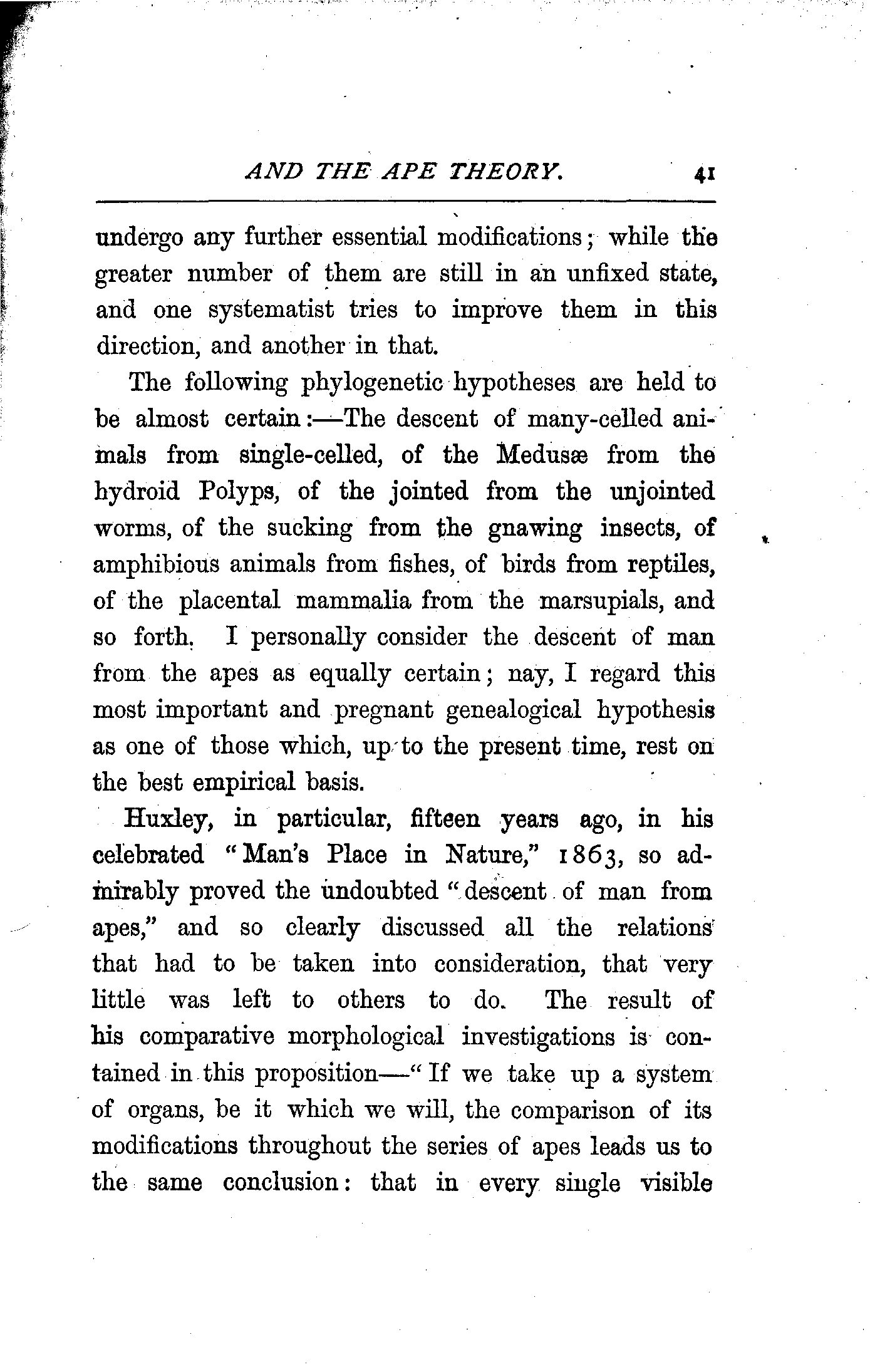 AND THE APE THEORY. 41

undergo any further essential modifications; while the greater number of them are still in an unfixed state, and one systematist tries to improve them in this direction, and another in that.

The following phylogenetic hypotheses are held to be almost certain:—The descent of many-celled animals from single-celled, of the Medusæ from the hydroid Polyps, of the jointed from the unjointed worms, of the sucking from the gnawing insects, of amphibious animals from fishes, of birds from reptiles, of the placental mammalia from the marsupials, and so forth. I personally consider the descent of man from the apes as equally certain; nay, I regard this most important and pregnant genealogical hypothesis as one of those which, up to the present time, rest on the best empirical basis.

Huxley, in particular, fifteen years ago, in his celebrated "Man's Place in Nature," 1863, so admirably proved the undoubted "descent of man from apes," and so clearly discussed all the relations that had to be taken into consideration, that very little was left to others to do. The result of his comparative morphological investigations is contained in this proposition—"If we take up a system of organs, be it which we will, the comparison of its modifications throughout the series of apes leads us to the same conclusion: that in every single visible